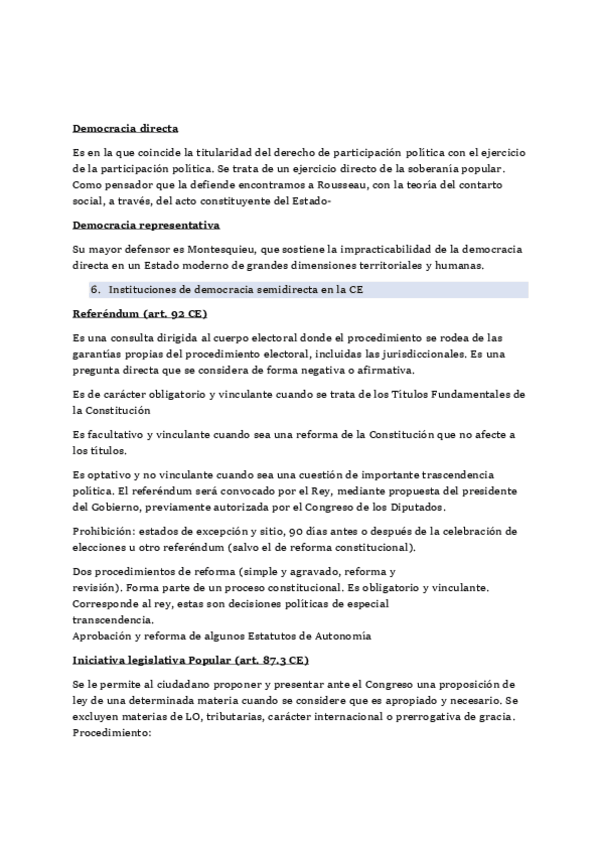 Democracia directa

Es en la que coincide la titularidad del derecho de participación política con el ejercicio de la participación política. Se trata de un ejercicio directo de la soberanía popular. Como pensador que la defiende encontramos a Rousseau, con la teoría del contarto social, a través, del acto constituyente del Estado-

Democracia representativa

Su mayor defensor es Montesquieu, que sostiene la impracticabilidad de la democracia directa en un Estado moderno de grandes dimensiones territoriales y humanas.

6. Instituciones de democracia semidirecta en la CE

Referéndum (art. 92 CE)

Es una consulta dirigida al cuerpo electoral donde el procedimiento se rodea de las garantías propias del procedimiento electoral, incluidas las jurisdiccionales. Es una pregunta directa que se considera de forma negativa o afirmativa.

Es de carácter obligatorio y vinculante cuando se trata de los Títulos Fundamentales de la Constitución

Es facultativo y vinculante cuando sea una reforma de la Constitución que no afecte a los títulos.

Es optativo y no vinculante cuando sea una cuestión de importante trascendencia política. El referéndum será convocado por el Rey, mediante propuesta del presidente del Gobierno, previamente autorizada por el Congreso de los Diputados.

Prohibición: estados de excepción y sitio, 90 días antes o después de la celebración de elecciones u otro referéndum (salvo el de reforma constitucional).

Dos procedimientos de reforma (simple y agravado, reforma y revisión). Forma parte de un proceso constitucional. Es obligatorio y vinculante.
Corresponde al rey, estas son decisiones políticas de especial transcendencia.
Aprobación y reforma de algunos Estatutos de Autonomía

Iniciativa legislativa Popular (art. 87.3 CE)

Se le permite al ciudadano proponer y presentar ante el Congreso una proposición de ley de una determinada materia cuando se considere que es apropiado y necesario. Se excluyen materias de LO, tributarias, carácter internacional o prerrogativa de gracia.
Procedimiento: